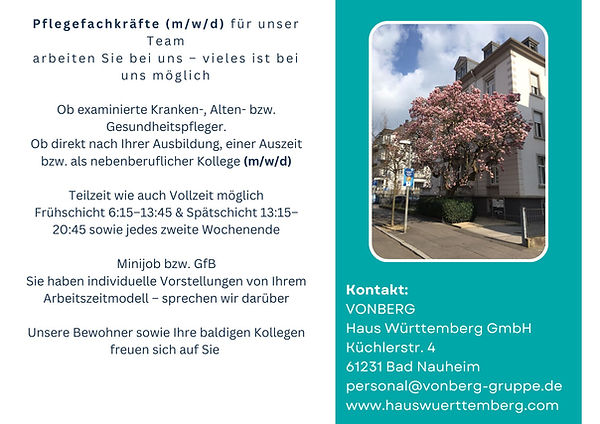 Pflegefachkräfte (m/w/d) für unser Team
arbeiten Sie bei uns – vieles ist bei uns möglich

Ob examinierte Kranken-, Alten- bzw. Gesundheitspfleger.
Ob direkt nach Ihrer Ausbildung, einer Auszeit bzw. als nebenberuflicher Kollege (m/w/d)

Teilzeit wie auch Vollzeit möglich
Frühschicht 6:15–13:45 & Spätschicht 13:15–20:45 sowie jedes zweite Wochenende

Minijob bzw. GfB
Sie haben individuelle Vorstellungen von Ihrem Arbeitszeitmodell – sprechen wir darüber

Unsere Bewohner sowie Ihre baldigen Kollegen freuen sich auf Sie

Kontakt:
VONBERG
Haus Württemberg GmbH
Küchlerstr. 4
61231 Bad Nauheim
personal@vonberg-gruppe.de
www.hauswuerttemberg.com